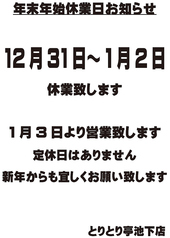 年末年始休業日お知らせ

12月31日~1月2日

休業致します

1月3日より営業致します

定休日はありません

新年からも宜しくお願い致します

とりとり亭池下店